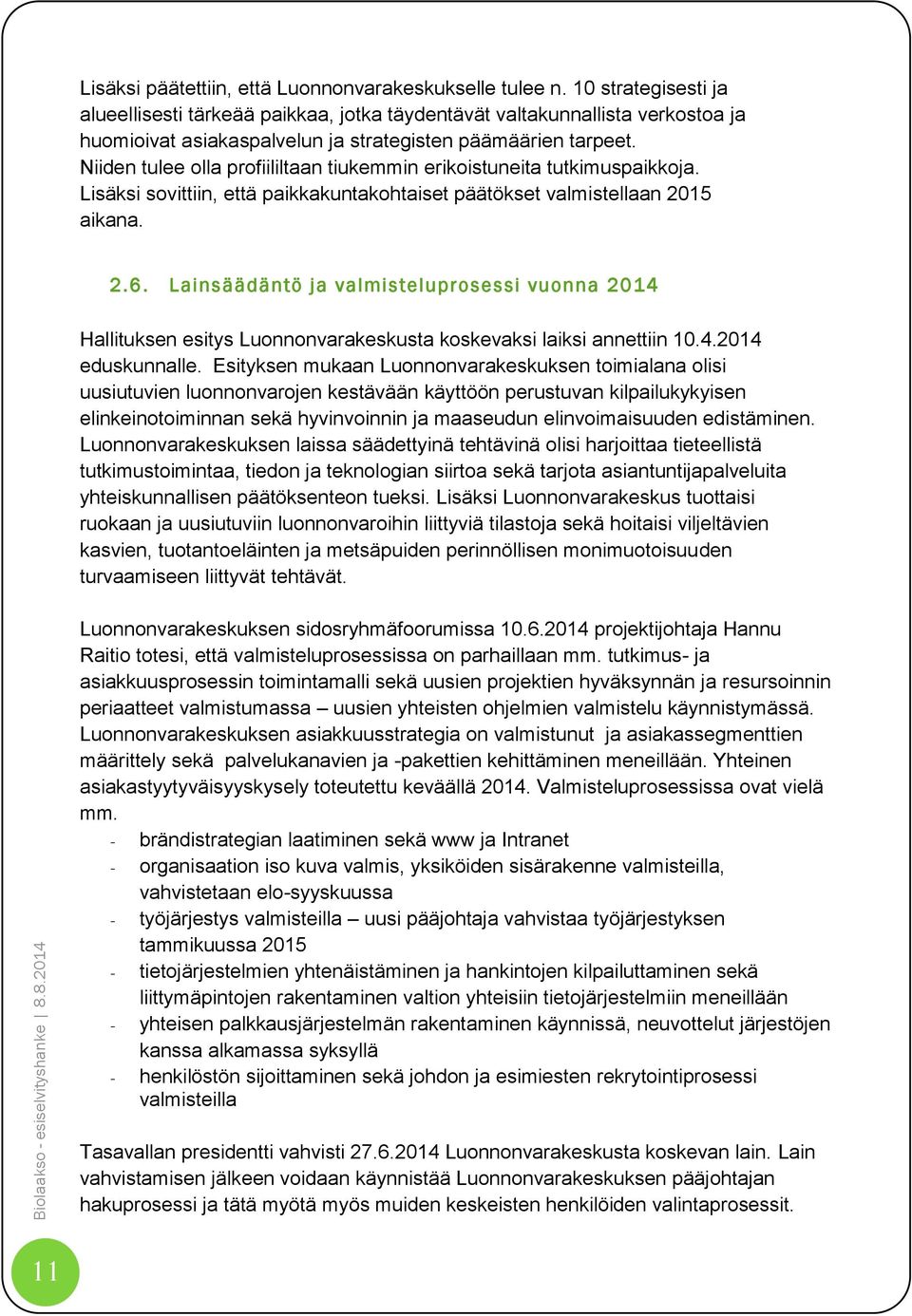 Lisäksi päätettiin, että Luonnonvarakeskukselle tulee n. 10 strategisesti ja alueellisesti tärkeää paikkaa, jotka täydentävät valtakunnallista verkostoa ja huomioivat asiakaspalvelun ja strategisten päämäärien tarpeet. Niiden tulee olla profiililtaan tiukemmin erikoistuneita tutkimuspaikkoja. Lisäksi sovittiin, että paikkakuntakohtaiset päätökset valmistellaan 2015 aikana.

2.6. Lainsäädäntö ja valmisteluprosessi vuonna 2014

Hallituksen esitys Luonnonvarakeskusta koskevaksi laiksi annettiin 10.4.2014 eduskunnalle. Esityksen mukaan Luonnonvarakeskuksen toimialana olisi uusiutuvien luonnonvarojen kestävään käyttöön perustuvan kilpailukykyisen elinkeinotoiminnan sekä hyvinvoinnin ja maaseudun elinvoimaisuuden edistäminen. Luonnonvarakeskuksen laissa säädettyinä tehtävinä olisi harjoittaa tieteellistä tutkimustoimintaa, tiedon ja teknologian siirtoa sekä tarjota asiantuntijapalveluita yhteiskunnallisen päätöksenteon tueksi. Lisäksi Luonnonvarakeskus tuottaisi ruokaan ja uusiutuviin luonnonvaroihin liittyviä tilastoja sekä hoitaisi viljeltävien kasvien, tuotantoeläinten ja metsäpuiden perinnöllisen monimuotoisuuden turvaamiseen liittyvät tehtävät.

Luonnonvarakeskuksen sidosryhmäfoorumissa 10.6.2014 projektijohtaja Hannu Raitio totesi, että valmisteluprosessissa on parhaillaan mm. tutkimus- ja asiakkuusprosessin toimintamalli sekä uusien projektien hyväksynnän ja resursoinnin periaatteet valmistumassa – uusien yhteisten ohjelmien valmistelu käynnistymässä. Luonnonvarakeskuksen asiakkuusstrategia on valmistunut ja asiakassegmenttien määrittely sekä palvelukanavien ja -pakettien kehittäminen meneillään. Yhteinen asiakastyytyväisyyskysely toteutettu keväällä 2014. Valmisteluprosessissa ovat vielä mm.
- brändistrategian laatiminen sekä www ja Intranet
- organisaation iso kuva valmis, yksiköiden sisärakenne valmisteilla, vahvistetaan elo-syyskuussa
- työjärjestys valmisteilla – uusi pääjohtaja vahvistaa työjärjestyksen tammikuussa 2015
- tietojärjestelmien yhtenäistäminen ja hankintojen kilpailuttaminen sekä liittymäpintojen rakentaminen valtion yhteisiin tietojärjestelmiin meneillään
- yhteisen palkkausjärjestelmän rakentaminen käynnissä, neuvottelut järjestöjen kanssa alkamassa syksyllä
- henkilöstön sijoittaminen sekä johdon ja esimiesten rekrytointiprosessi valmisteilla

Tasavallan presidentti vahvisti 27.6.2014 Luonnonvarakeskusta koskevan lain. Lain vahvistamisen jälkeen voidaan käynnistää Luonnonvarakeskuksen pääjohtajan hakuprosessi ja tätä myötä myös muiden keskeisten henkilöiden valintaprosessit.

Biolaakso - esiselvityshanke | 8.8.2014

11